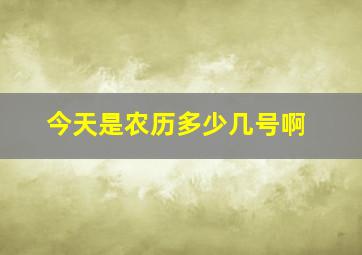 今天是农历多少几号啊